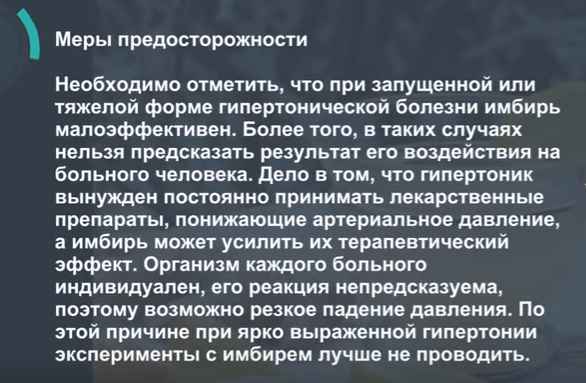 Меры предосторожности

Необходимо отметить, что при запущенной или тяжелой форме гипертонической болезни имбирь малоэффективен. Более того, в таких случаях нельзя предсказать результат его воздействия на больного человека. Дело в том, что гипертоник вынужден постоянно принимать лекарственные препараты, понижающие артериальное давление, а имбирь может усилить их терапевтический эффект. Организм каждого больного индивидуален, его реакция непредсказуема, поэтому возможно резкое падение давления. По этой причине при ярко выраженной гипертонии эксперименты с имбирем лучше не проводить.